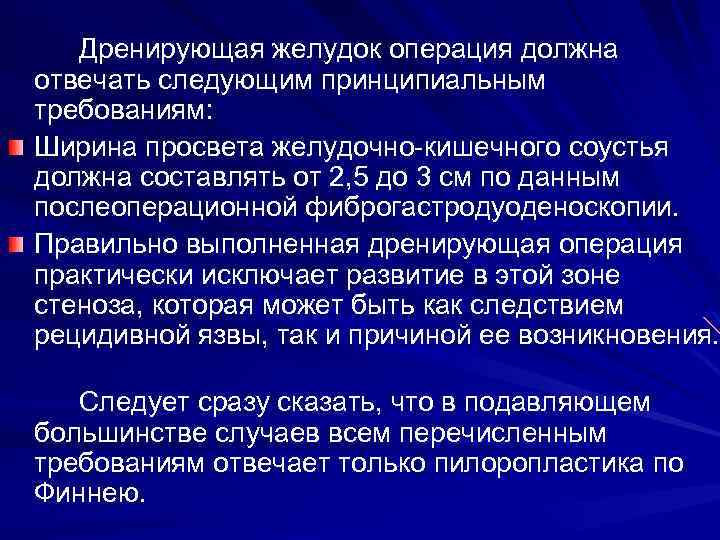 Дренирующая желудок операция должна отвечать следующим принципиальным требованиям:

• Ширина просвета желудочно-кишечного соустья должна составлять от 2,5 до 3 см по данным послеоперационной фиброгастродуоденоскопии.

• Правильно выполненная дренирующая операция практически исключает развитие в этой зоне стеноза, которая может быть как следствием рецидивной язвы, так и причиной ее возникновения.

Следует сразу сказать, что в подавляющем большинстве случаев всем перечисленным требованиям отвечает только пилоропластика по Финнею.